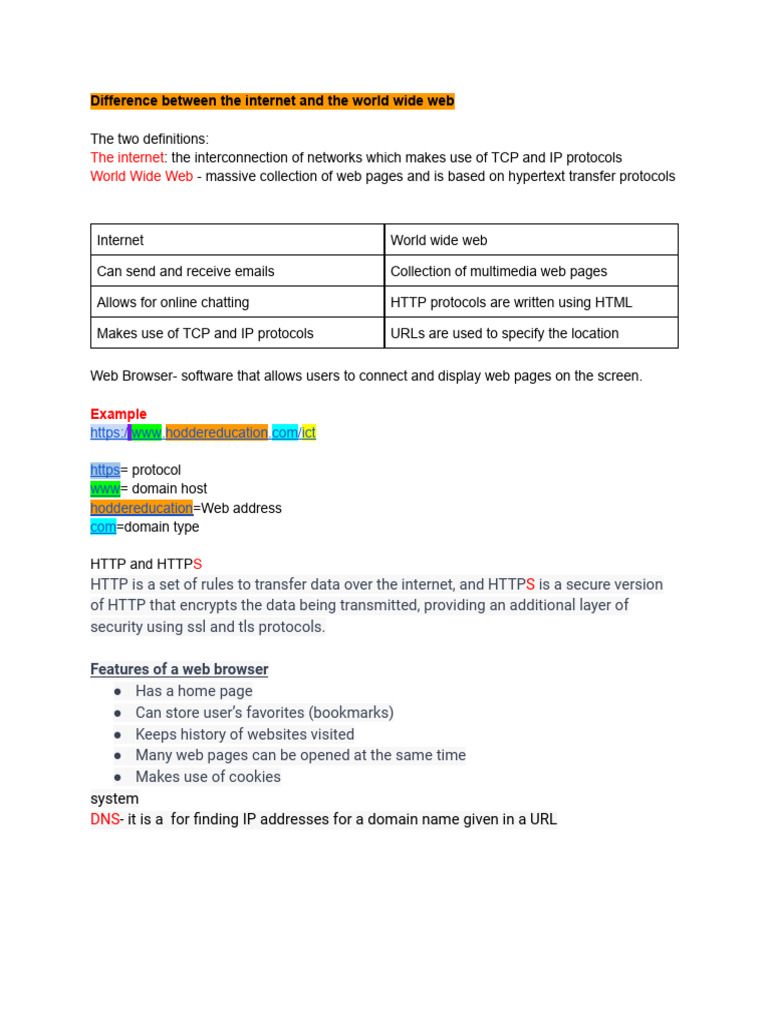 Difference between the internet and the world wide web

The two definitions:
The internet: the interconnection of networks which makes use of TCP and IP protocols
World Wide Web - massive collection of web pages and is based on hypertext transfer protocols

| Internet | World wide web |
|---|---|
| Can send and receive emails | Collection of multimedia web pages |
| Allows for online chatting | HTTP protocols are written using HTML |
| Makes use of TCP and IP protocols | URLs are used to specify the location |

Web Browser- software that allows users to connect and display web pages on the screen.

Example
https://www.hoddereducation.com/ict

https= protocol
www= domain host
hoddereducation=Web address
com=domain type

HTTP and HTTPS
HTTP is a set of rules to transfer data over the internet, and HTTPS is a secure version of HTTP that encrypts the data being transmitted, providing an additional layer of security using ssl and tls protocols.

Features of a web browser
● Has a home page
● Can store user's favorites (bookmarks)
● Keeps history of websites visited
● Many web pages can be opened at the same time
● Makes use of cookies
system
DNS- it is a for finding IP addresses for a domain name given in a URL